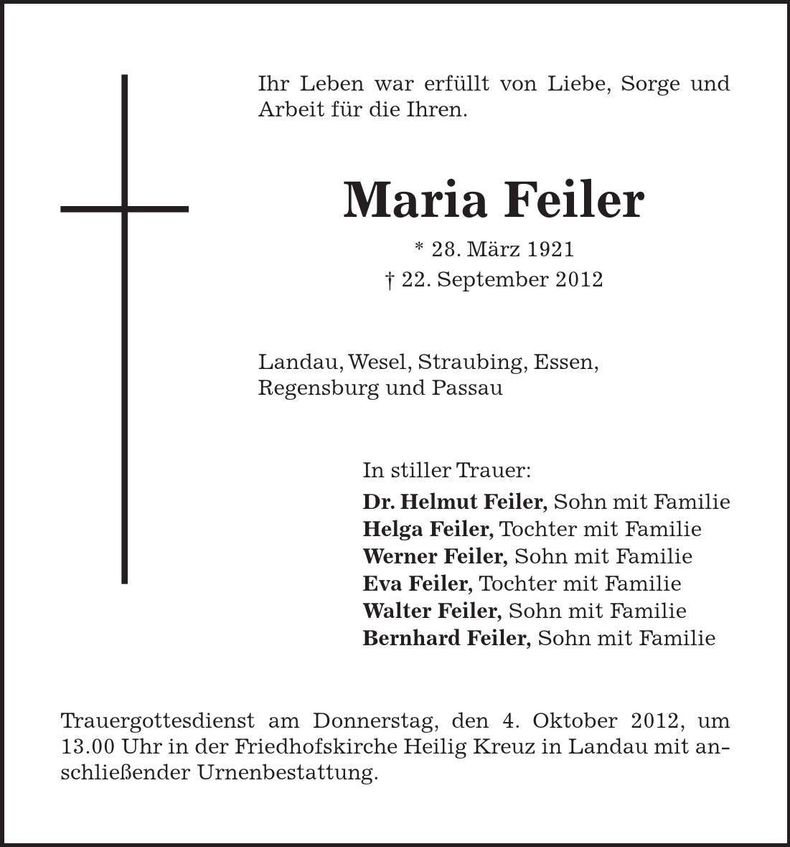 Ihr Leben war erfüllt von Liebe, Sorge und Arbeit für die Ihren.

Maria Feiler

* 28. März 1921
† 22. September 2012

Landau, Wesel, Straubing, Essen, Regensburg und Passau

In stiller Trauer:
Dr. Helmut Feiler, Sohn mit Familie
Helga Feiler, Tochter mit Familie
Werner Feiler, Sohn mit Familie
Eva Feiler, Tochter mit Familie
Walter Feiler, Sohn mit Familie
Bernhard Feiler, Sohn mit Familie

Trauergottesdienst am Donnerstag, den 4. Oktober 2012, um 13.00 Uhr in der Friedhofskirche Heilig Kreuz in Landau mit anschließender Urnenbestattung.